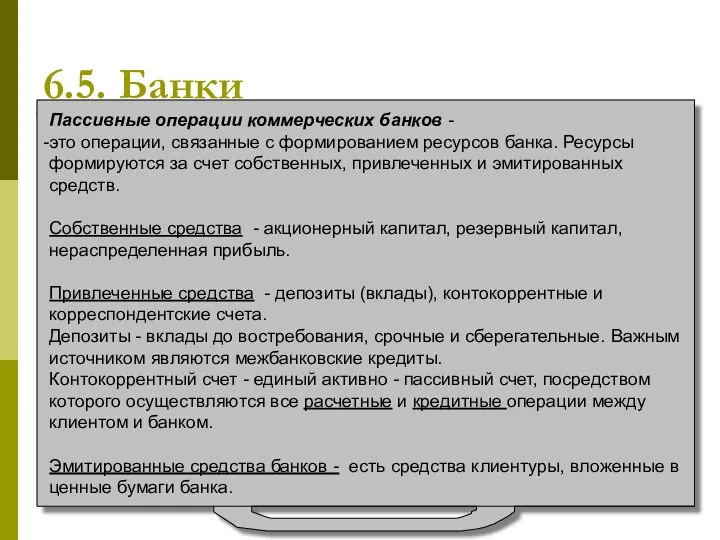 6.5. Банки

Пассивные операции коммерческих банков -
-это операции, связанные с формированием ресурсов банка. Ресурсы формируются за счет собственных, привлеченных и эмитированных средств.

Собственные средства - акционерный капитал, резервный капитал, нераспределенная прибыль.

Привлеченные средства - депозиты (вклады), контокоррентные и корреспондентские счета.
Депозиты - вклады до востребования, срочные и сберегательные. Важным источником являются межбанковские кредиты.
Контокоррентный счет - единый активно - пассивный счет, посредством которого осуществляются все расчетные и кредитные операции между клиентом и банком.

Эмитированные средства банков - есть средства клиентуры, вложенные в ценные бумаги банка.